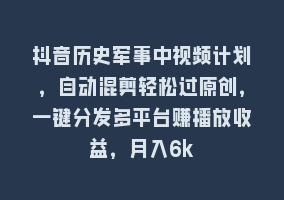 抖音历史军事中视频计划，自动混剪轻松过原创，一键分发多平台赚播放收益，月入6k